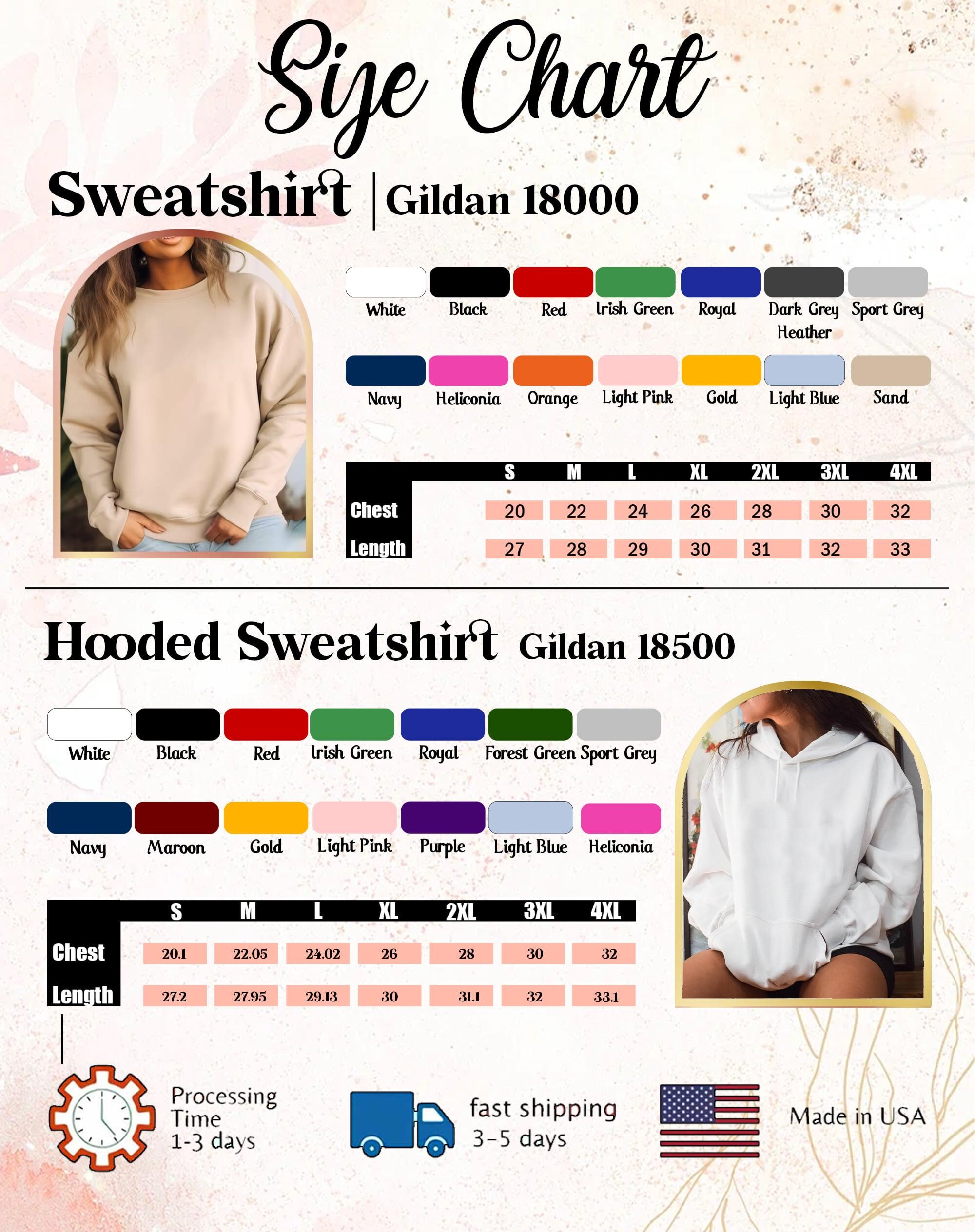 Size Chart

Sweatshirt | Gildan 18000

White Black Red Irish Green Royal Dark Grey Heather Sport Grey

Navy Heliconia Orange Light Pink Gold Light Blue Sand

| | S | M | L | XL | 2XL | 3XL | 4XL |
|---|---|---|---|---|---|---|---|
| Chest | 20 | 22 | 24 | 26 | 28 | 30 | 32 |
| Length | 27 | 28 | 29 | 30 | 31 | 32 | 33 |

Hooded Sweatshirt Gildan 18500

White Black Red Irish Green Royal Forest Green Sport Grey

Navy Maroon Gold Light Pink Purple Light Blue Heliconia

| | S | M | L | XL | 2XL | 3XL | 4XL |
|---|---|---|---|---|---|---|---|
| Chest | 20.1 | 22.05 | 24.02 | 26 | 28 | 30 | 32 |
| Length | 27.2 | 27.95 | 29.13 | 30 | 31.1 | 32 | 33.1 |

Processing Time 1-3 days

fast shipping 3-5 days

Made in USA